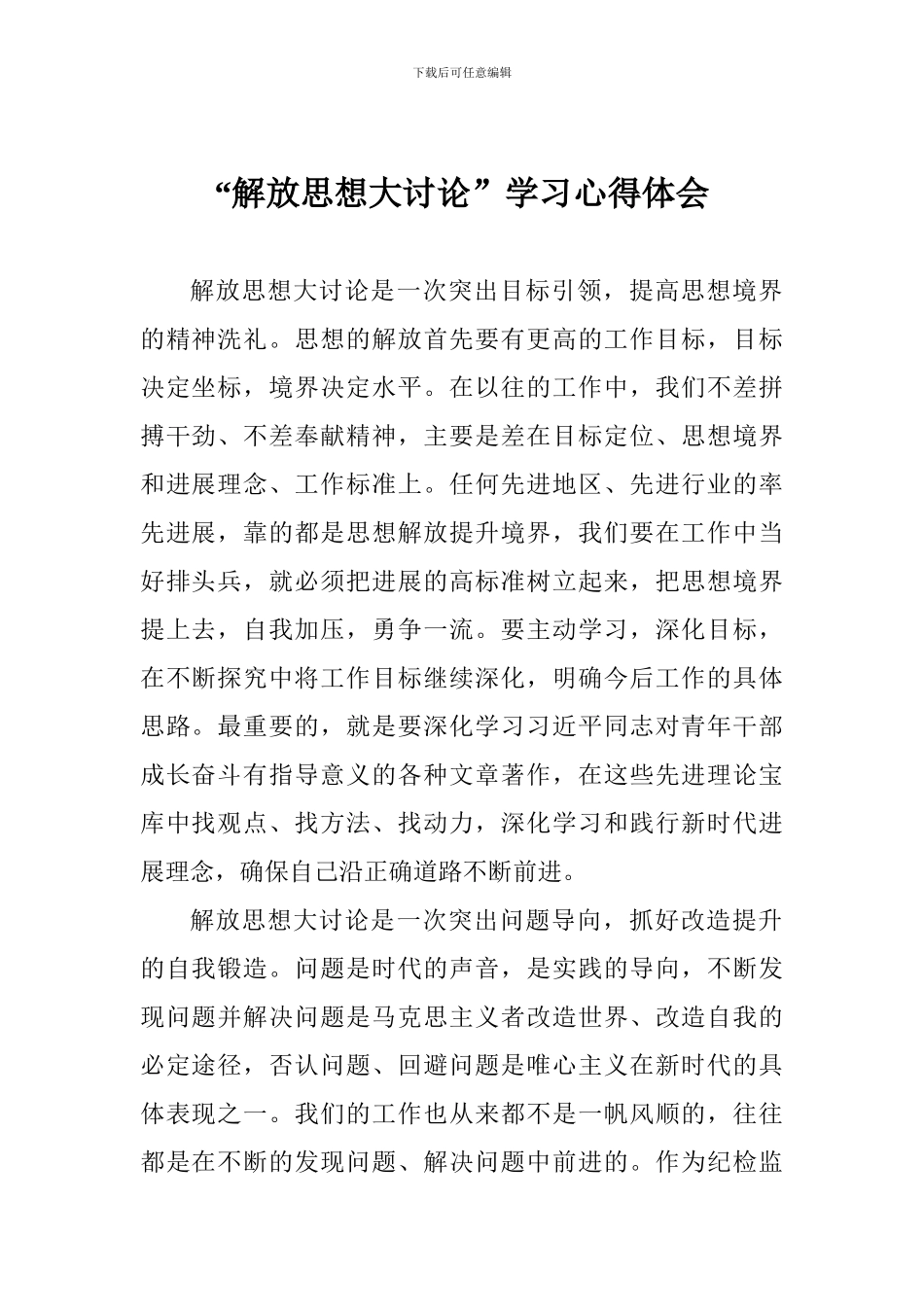 下载后可任意编辑

“解放思想大讨论”学习心得体会

解放思想大讨论是一次突出目标引领，提高思想境界的精神洗礼。思想的解放首先要有更高的工作目标，目标决定坐标，境界决定水平。在以往的工作中，我们不差拼搏干劲、不差奉献精神，主要是差在目标定位、思想境界和进展理念、工作标准上。任何先进地区、先进行业的率先进展，靠的都是思想解放提升境界，我们要在工作中当好排头兵，就必须把进展的高标准树立起来，把思想境界提上去，自我加压，勇争一流。要主动学习，深化目标，在不断探究中将工作目标继续深化，明确今后工作的具体思路。最重要的，就是要深化学习习近平同志对青年干部成长奋斗有指导意义的各种文章著作，在这些先进理论宝库中找观点、找方法、找动力，深化学习和践行新时代进展理念，确保自己沿正确道路不断前进。

解放思想大讨论是一次突出问题导向，抓好改造提升的自我锻造。问题是时代的声音，是实践的导向，不断发现问题并解决问题是马克思主义者改造世界、改造自我的必定途径，否认问题、回避问题是唯心主义在新时代的具体表现之一。我们的工作也从来都不是一帆风顺的，往往都是在不断的发现问题、解决问题中前进的。作为纪检监